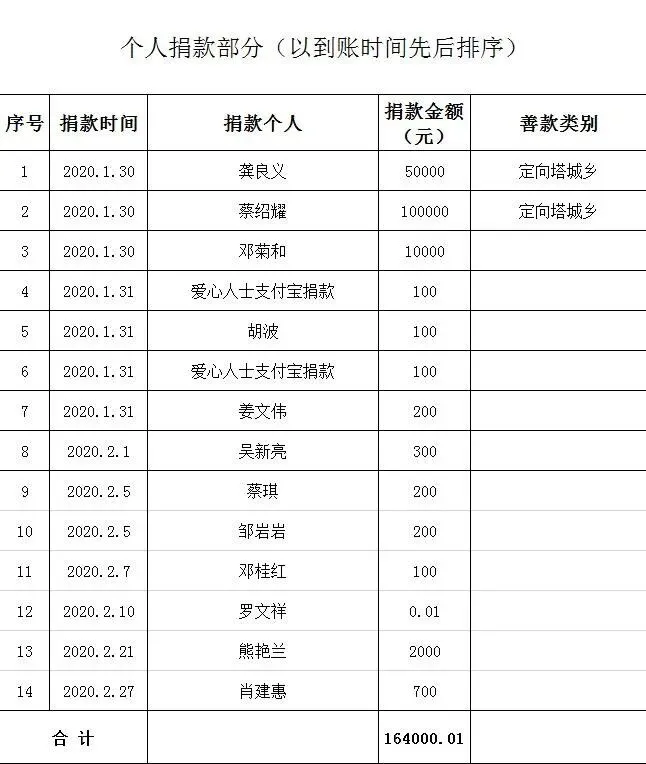 个人捐款部分（以到账时间先后排序）

| 序号 | 捐款时间 | 捐款个人 | 捐款金额（元） | 善款类别 |
|---|---|---|---|---|
| 1 | 2020.1.30 | 龚良义 | 50000 | 定向塔城乡 |
| 2 | 2020.1.30 | 蔡绍耀 | 100000 | 定向塔城乡 |
| 3 | 2020.1.30 | 邓菊和 | 10000 | |
| 4 | 2020.1.31 | 爱心人士支付宝捐款 | 100 | |
| 5 | 2020.1.31 | 胡波 | 100 | |
| 6 | 2020.1.31 | 爱心人士支付宝捐款 | 100 | |
| 7 | 2020.1.31 | 姜文伟 | 200 | |
| 8 | 2020.2.1 | 吴新亮 | 300 | |
| 9 | 2020.2.5 | 蔡琪 | 200 | |
| 10 | 2020.2.5 | 邹岩岩 | 200 | |
| 11 | 2020.2.7 | 邓桂红 | 100 | |
| 12 | 2020.2.10 | 罗文祥 | 0.01 | |
| 13 | 2020.2.21 | 熊艳兰 | 2000 | |
| 14 | 2020.2.27 | 肖建惠 | 700 | |
| 合 计 | | | 164000.01 | |